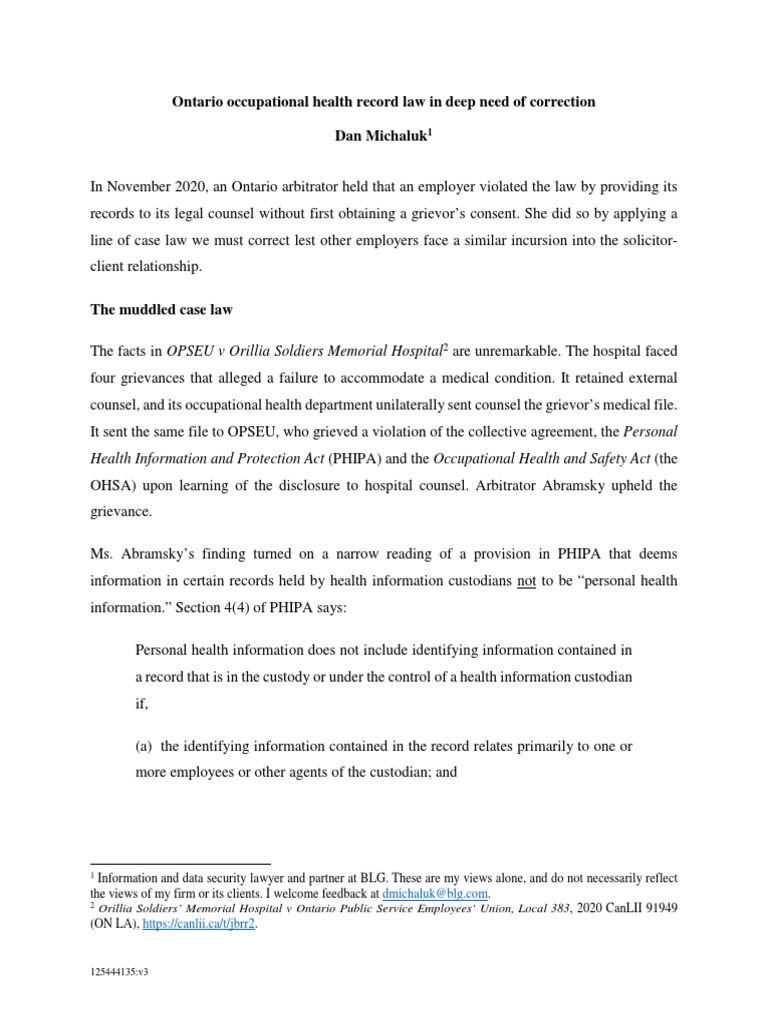 Ontario occupational health record law in deep need of correction

Dan Michaluk$^1$

In November 2020, an Ontario arbitrator held that an employer violated the law by providing its records to its legal counsel without first obtaining a grievor's consent. She did so by applying a line of case law we must correct lest other employers face a similar incursion into the solicitor-client relationship.

The muddled case law

The facts in OPSEU v Orillia Soldiers Memorial Hospital$^2$ are unremarkable. The hospital faced four grievances that alleged a failure to accommodate a medical condition. It retained external counsel, and its occupational health department unilaterally sent counsel the grievor's medical file. It sent the same file to OPSEU, who grieved a violation of the collective agreement, the Personal Health Information and Protection Act (PHIPA) and the Occupational Health and Safety Act (the OHSA) upon learning of the disclosure to hospital counsel. Arbitrator Abramsky upheld the grievance.

Ms. Abramsky's finding turned on a narrow reading of a provision in PHIPA that deems information in certain records held by health information custodians not to be "personal health information." Section 4(4) of PHIPA says:

Personal health information does not include identifying information contained in a record that is in the custody or under the control of a health information custodian if,

(a) the identifying information contained in the record relates primarily to one or more employees or other agents of the custodian; and

$^1$ Information and data security lawyer and partner at BLG. These are my views alone, and do not necessarily reflect the views of my firm or its clients. I welcome feedback at dmichaluk@blg.com.
$^2$ Orillia Soldiers' Memorial Hospital v Ontario Public Service Employees' Union, Local 383, 2020 CanLII 91949 (ON LA), https://canlii.ca/t/jbrr2.

125444135:v3